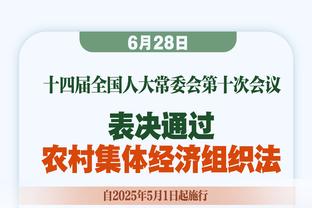 6月28日

十四届全国人大常委会第十次会议

表决通过
农村集体经济组织法

自2025年5月1日起施行